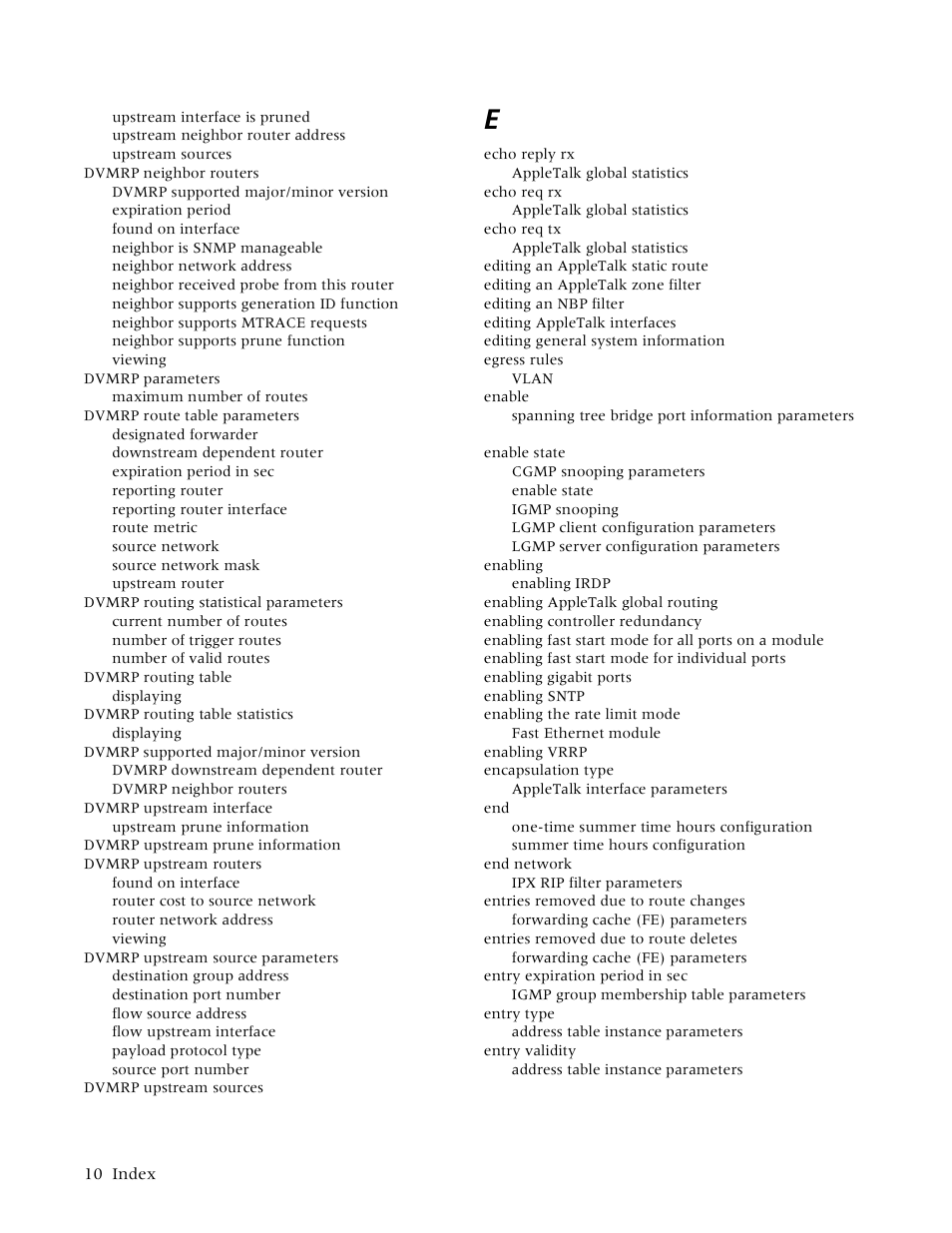 upstream interface is pruned
upstream neighbor router address
upstream sources
DVMRP neighbor routers
DVMRP supported major/minor version
expiration period
found on interface
neighbor is SNMP manageable
neighbor network address
neighbor received probe from this router
neighbor supports generation ID function
neighbor supports MTRACE requests
neighbor supports prune function
viewing
DVMRP parameters
maximum number of routes
DVMRP route table parameters
designated forwarder
downstream dependent router
expiration period in sec
reporting router
reporting router interface
route metric
source network
source network mask
upstream router
DVMRP routing statistical parameters
current number of routes
number of trigger routes
number of valid routes
DVMRP routing table
displaying
DVMRP routing table statistics
displaying
DVMRP supported major/minor version
DVMRP downstream dependent router
DVMRP neighbor routers
DVMRP upstream interface
upstream prune information
DVMRP upstream prune information
DVMRP upstream routers
found on interface
router cost to source network
router network address
viewing
DVMRP upstream source parameters
destination group address
destination port number
flow source address
flow upstream interface
payload protocol type
source port number
DVMRP upstream sources

E

echo reply rx
AppleTalk global statistics
echo req rx
AppleTalk global statistics
echo req tx
AppleTalk global statistics
editing an AppleTalk static route
editing an AppleTalk zone filter
editing an NBP filter
editing AppleTalk interfaces
editing general system information
egress rules
VLAN
enable
spanning tree bridge port information parameters

enable state
CGMP snooping parameters
enable state
IGMP snooping
LGMP client configuration parameters
LGMP server configuration parameters
enabling
enabling IRDP
enabling AppleTalk global routing
enabling controller redundancy
enabling fast start mode for all ports on a module
enabling fast start mode for individual ports
enabling gigabit ports
enabling SNTP
enabling the rate limit mode
Fast Ethernet module
enabling VRRP
encapsulation type
AppleTalk interface parameters
end
one-time summer time hours configuration
summer time hours configuration
end network
IPX RIP filter parameters
entries removed due to route changes
forwarding cache (FE) parameters
entries removed due to route deletes
forwarding cache (FE) parameters
entry expiration period in sec
IGMP group membership table parameters
entry type
address table instance parameters
entry validity
address table instance parameters

10 Index